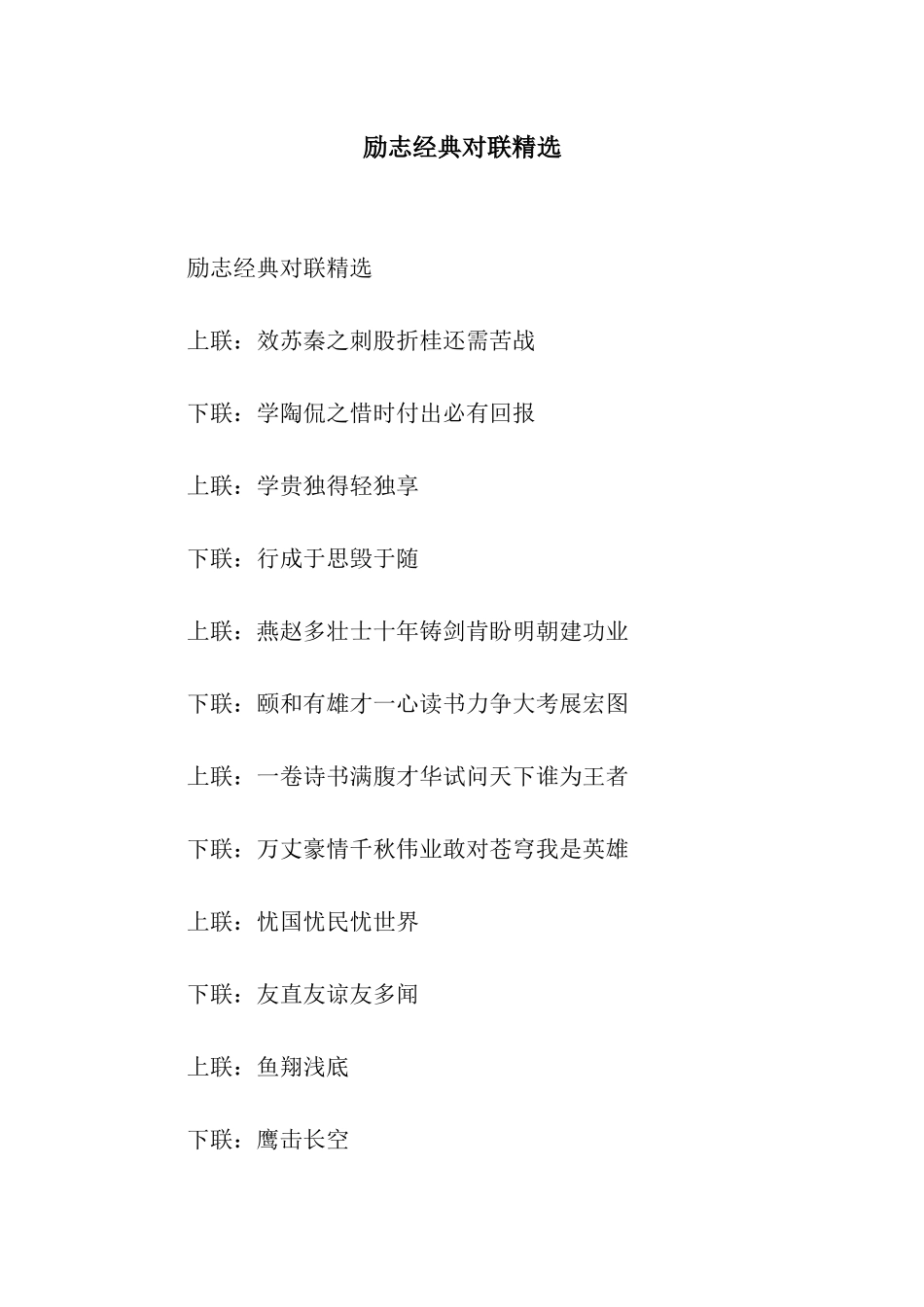 励志经典对联精选

励志经典对联精选

上联：效苏秦之刺股折桂还需苦战

下联：学陶侃之惜时付出必有回报

上联：学贵独得轻独享

下联：行成于思毁于随

上联：燕赵多壮士十年铸剑肯盼明朝建功业

下联：颐和有雄才一心读书力争大考展宏图

上联：一卷诗书满腹才华试问天下谁为王者

下联：万丈豪情千秋伟业敢对苍穹我是英雄

上联：忧国忧民忧世界

下联：友直友谅友多闻

上联：鱼翔浅底

下联：鹰击长空